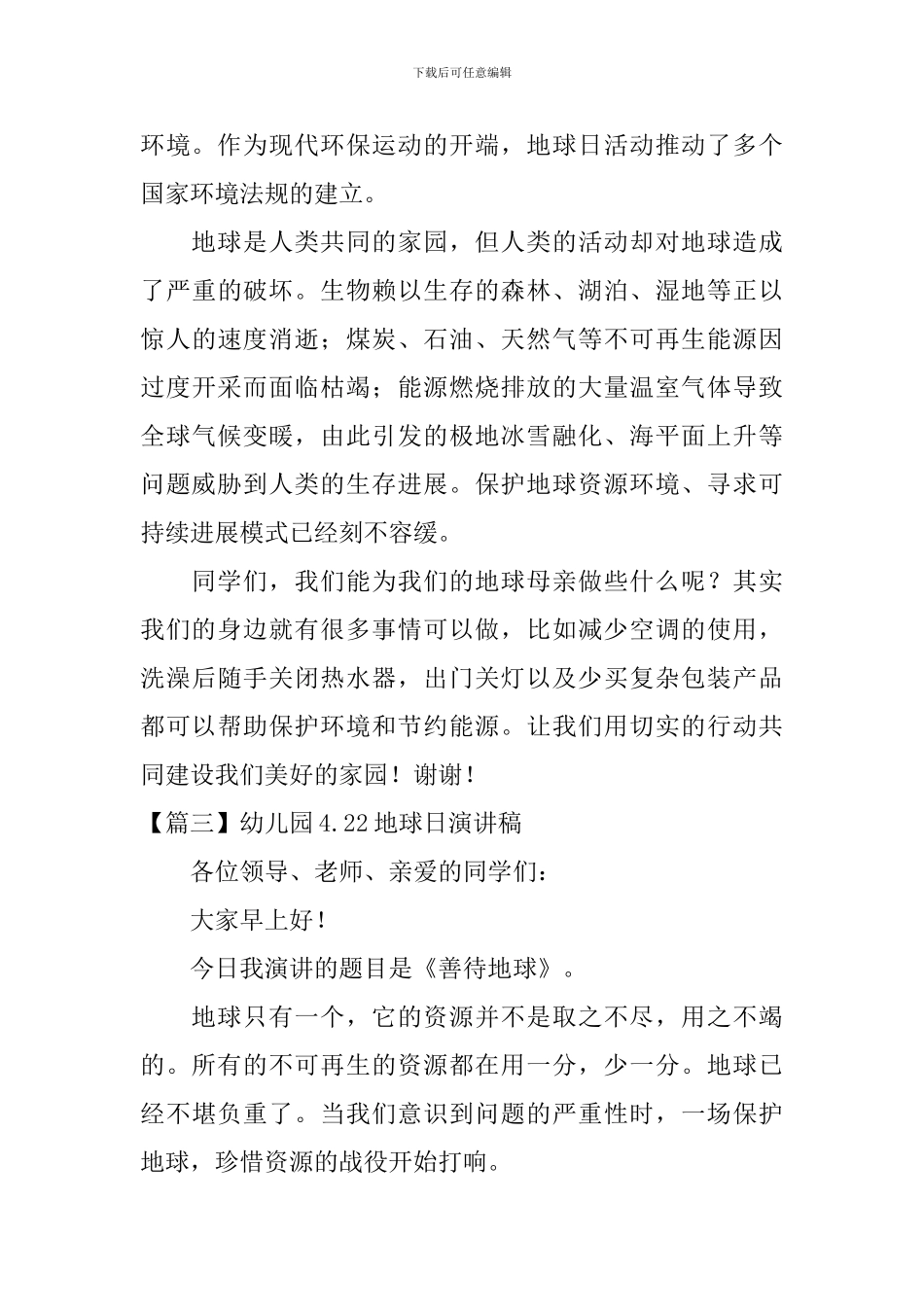 下载后可任意编辑

环境。作为现代环保运动的开端，地球日活动推动了多个国家环境法规的建立。

地球是人类共同的家园，但人类的活动却对地球造成了严重的破坏。生物赖以生存的森林、湖泊、湿地等正以惊人的速度消逝；煤炭、石油、天然气等不可再生能源因过度开采而面临枯竭；能源燃烧排放的大量温室气体导致全球气候变暖，由此引发的极地冰雪融化、海平面上升等问题威胁到人类的生存进展。保护地球资源环境、寻求可持续进展模式已经刻不容缓。

同学们，我们能为我们的地球母亲做些什么呢？其实我们的身边就有很多事情可以做，比如减少空调的使用，洗澡后随手关闭热水器，出门关灯以及少买复杂包装产品都可以帮助保护环境和节约能源。让我们用切实的行动共同建设我们美好的家园！谢谢！

【篇三】幼儿园4.22地球日演讲稿

各位领导、老师、亲爱的同学们：

大家早上好！

今日我演讲的题目是《善待地球》。

地球只有一个，它的资源并不是取之不尽，用之不竭的。所有的不可再生的资源都在用一分，少一分。地球已经不堪负重了。当我们意识到问题的严重性时，一场保护地球，珍惜资源的战役开始打响。